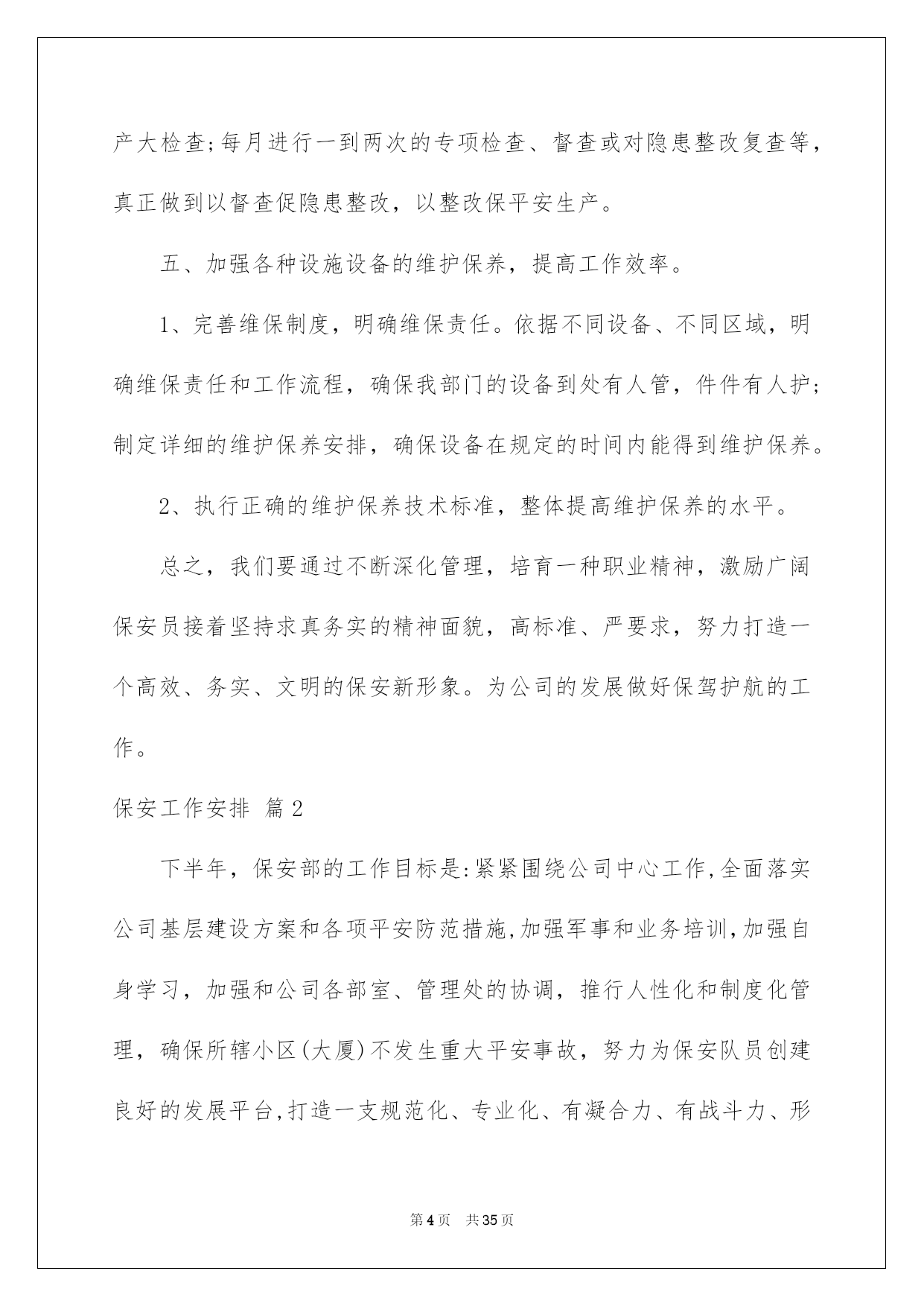 产大检查;每月进行一到两次的专项检查、督查或对隐患整改复查等，真正做到以督查促隐患整改，以整改保平安生产。

五、加强各种设施设备的维护保养，提高工作效率。

1、完善维保制度，明确维保责任。依据不同设备、不同区域，明确维保责任和工作流程，确保我部门的设备到处有人管，件件有人护;制定详细的维护保养安排，确保设备在规定的时间内能得到维护保养。

2、执行正确的维护保养技术标准，整体提高维护保养的水平。

总之，我们要通过不断深化管理，培育一种职业精神，激励广阔保安员接着坚持求真务实的精神面貌，高标准、严要求，努力打造一个高效、务实、文明的保安新形象。为公司的发展做好保驾护航的工作。

保安工作安排 篇2

下半年，保安部的工作目标是:紧紧围绕公司中心工作,全面落实公司基层建设方案和各项平安防范措施,加强军事和业务培训,加强自身学习，加强和公司各部室、管理处的协调，推行人性化和制度化管理，确保所辖小区(大厦)不发生重大平安事故，努力为保安队员创建良好的发展平台,打造一支规范化、专业化、有凝合力、有战斗力、形

第4页 共35页